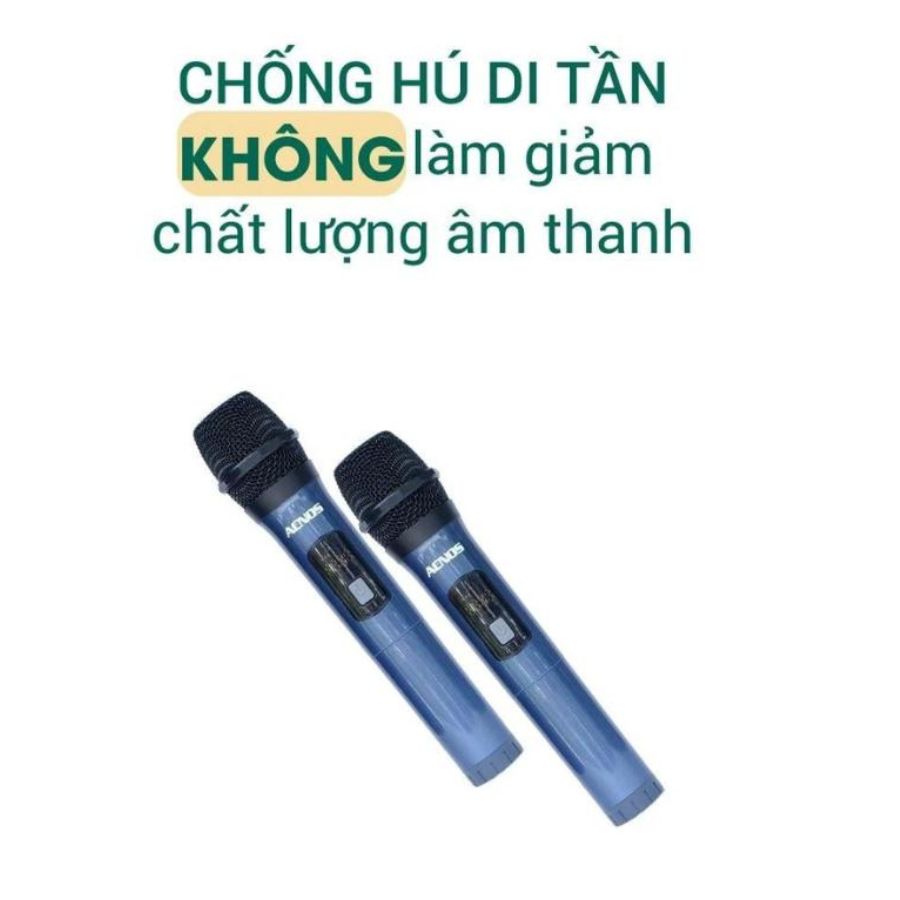 CHỐNG HÚ DI TẦN
KHÔNG làm giảm
chất lượng âm thanh

AENOS

AENOS